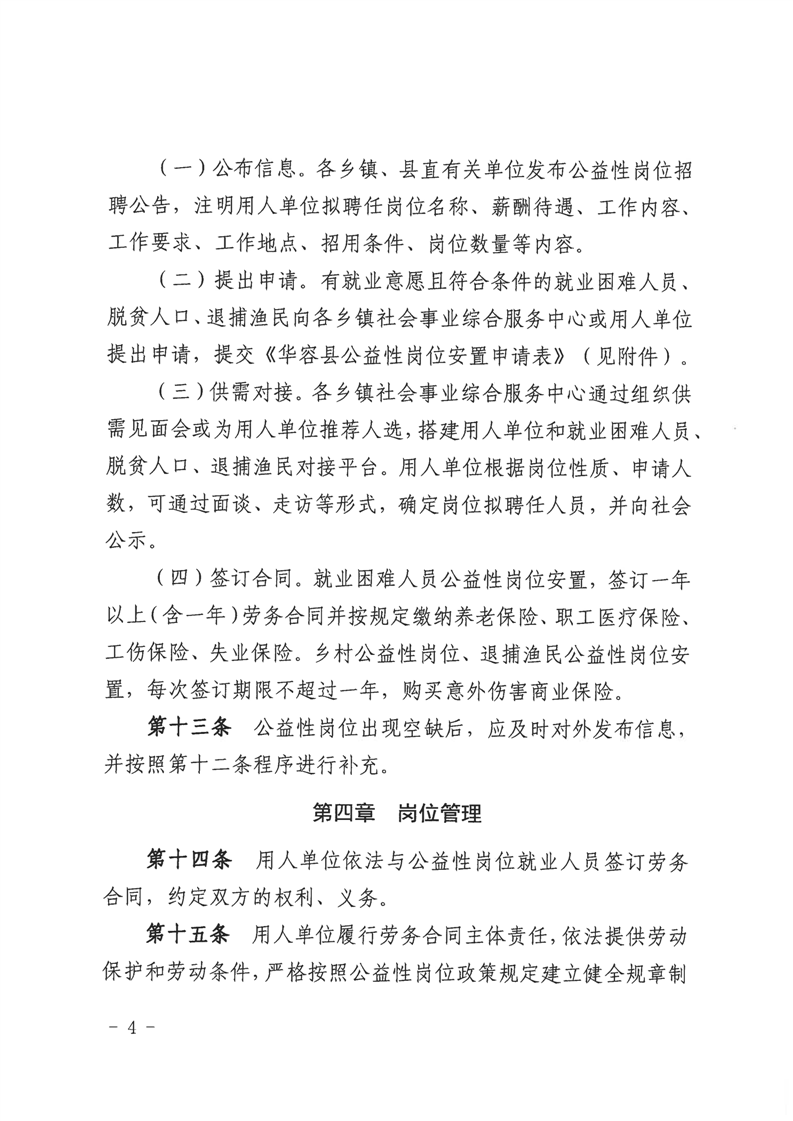 （一）公布信息。各乡镇、县直有关单位发布公益性岗位招聘公告，注明用人单位拟聘任岗位名称、薪酬待遇、工作内容、工作要求、工作地点、招用条件、岗位数量等内容。

（二）提出申请。有就业意愿且符合条件的就业困难人员、脱贫人口、退捕渔民向各乡镇社会事业综合服务中心或用人单位提出申请，提交《华容县公益性岗位安置申请表》（见附件）。

（三）供需对接。各乡镇社会事业综合服务中心通过组织供需见面会或为用人单位推荐人选，搭建用人单位和就业困难人员、脱贫人口、退捕渔民对接平台。用人单位根据岗位性质、申请人数，可通过面谈、走访等形式，确定岗位拟聘任人员，并向社会公示。

（四）签订合同。就业困难人员公益性岗位安置，签订一年以上（含一年）劳务合同并按规定缴纳养老保险、职工医疗保险、工伤保险、失业保险。乡村公益性岗位、退捕渔民公益性岗位安置，每次签订期限不超过一年，购买意外伤害商业保险。

第十三条 公益性岗位出现空缺后，应及时对外发布信息，并按照第十二条程序进行补充。

第四章 岗位管理

第十四条 用人单位依法与公益性岗位就业人员签订劳务合同，约定双方的权利、义务。

第十五条 用人单位履行劳务合同主体责任，依法提供劳动保护和劳动条件，严格按照公益性岗位政策规定建立健全规章制

－ 4 －